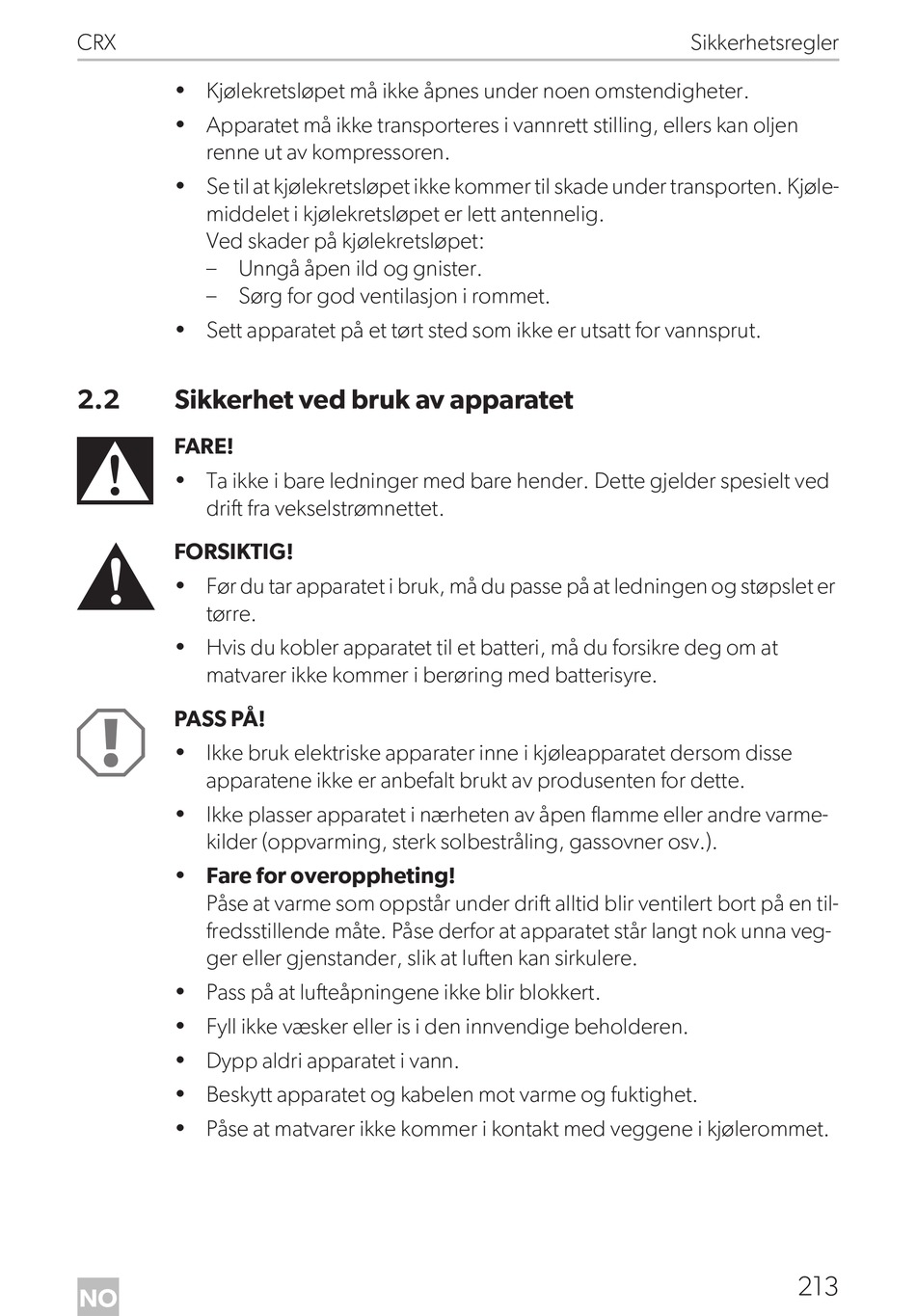 CRX Sikkerhetsregler

• Kjølekretsløpet må ikke åpnes under noen omstendigheter.
• Apparatet må ikke transporteres i vannrett stilling, ellers kan oljen renne ut av kompressoren.
• Se til at kjølekretsløpet ikke kommer til skade under transporten. Kjølemiddelet i kjølekretsløpet er lett antennelig.
Ved skader på kjølekretsløpet:
– Unngå åpen ild og gnister.
– Sørg for god ventilasjon i rommet.
• Sett apparatet på et tørt sted som ikke er utsatt for vannsprut.

2.2 Sikkerhet ved bruk av apparatet

FARE!
• Ta ikke i bare ledninger med bare hender. Dette gjelder spesielt ved drift fra vekselstrømnettet.

FORSIKTIG!
• Før du tar apparatet i bruk, må du passe på at ledningen og støpslet er tørre.
• Hvis du kobler apparatet til et batteri, må du forsikre deg om at matvarer ikke kommer i berøring med batterisyre.

PASS PÅ!
• Ikke bruk elektriske apparater inne i kjøleapparatet dersom disse apparatene ikke er anbefalt brukt av produsenten for dette.
• Ikke plasser apparatet i nærheten av åpen flamme eller andre varmekilder (oppvarming, sterk solbestråling, gassovner osv.).
• Fare for overoppheting!
Påse at varme som oppstår under drift alltid blir ventilert bort på en tilfredsstillende måte. Påse derfor at apparatet står langt nok unna vegger eller gjenstander, slik at luften kan sirkulere.
• Pass på at lufteåpningene ikke blir blokkert.
• Fyll ikke væsker eller is i den innvendige beholderen.
• Dypp aldri apparatet i vann.
• Beskytt apparatet og kabelen mot varme og fuktighet.
• Påse at matvarer ikke kommer i kontakt med veggene i kjølerommet.

NO

213